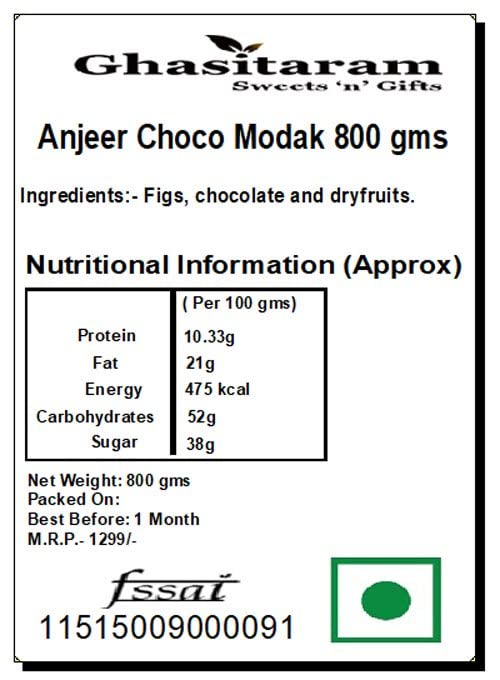 Ghasitaram
Sweets 'n' Gifts

Anjeer Choco Modak 800 gms

Ingredients:- Figs, chocolate and dryfruits.

Nutritional Information (Approx)

| | ( Per 100 gms) |
|---|---|
| Protein | 10.33g |
| Fat | 21g |
| Energy | 475 kcal |
| Carbohydrates | 52g |
| Sugar | 38g |

Net Weight: 800 gms
Packed On:
Best Before: 1 Month
M.R.P.- 1299/-

fssai
11515009000091